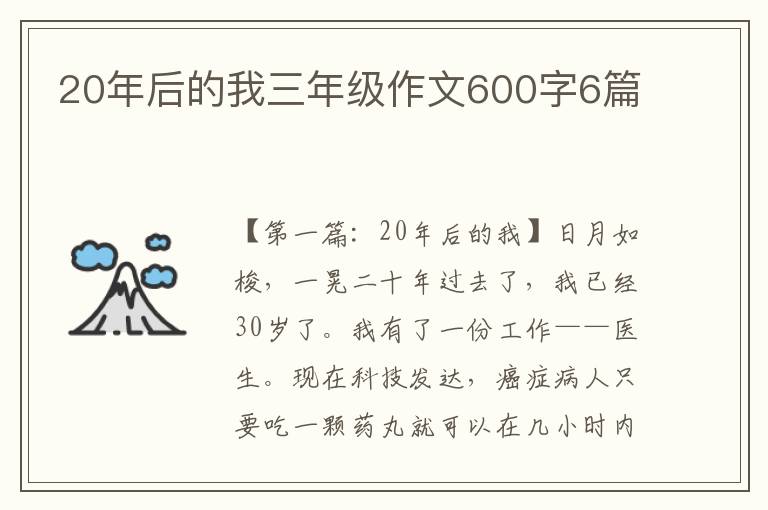 20年后的我三年级作文600字6篇

【第一篇：20年后的我】日月如梭，一晃二十年过去了，我已经30岁了。我有了一份工作——医生。现在科技发达，癌症病人只要吃一颗药丸就可以在几小时内